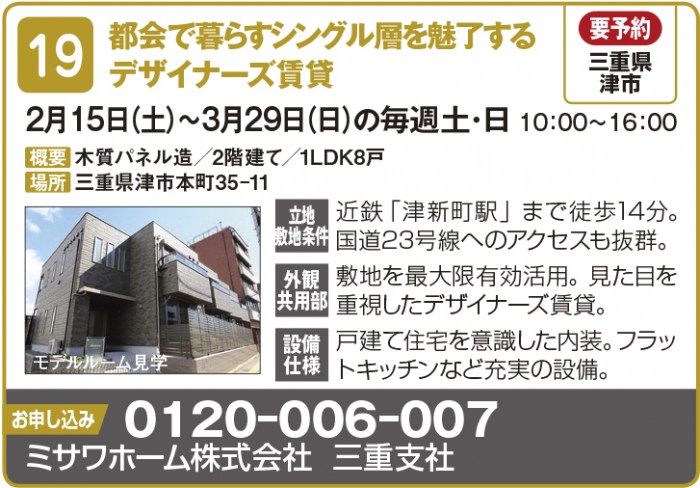 19

都会で暮らすシングル層を魅了するデザイナーズ賃貸

要予約

三重県
津市

2月15日(土)~3月29日(日)の毎週土・日 10:00~16:00

概要 木質パネル造/2階建て/1LDK8戸

場所 三重県津市本町35-11

モデルルーム見学

立地
敷地条件 近鉄「津新町駅」まで徒歩14分。国道23号線へのアクセスも抜群。

外観
共用部 敷地を最大限有効活用。見た目を重視したデザイナーズ賃貸。

設備
仕様 戸建て住宅を意識した内装。フラットキッチンなど充実の設備。

お申し込み 0120-006-007

ミサワホーム株式会社 三重支社